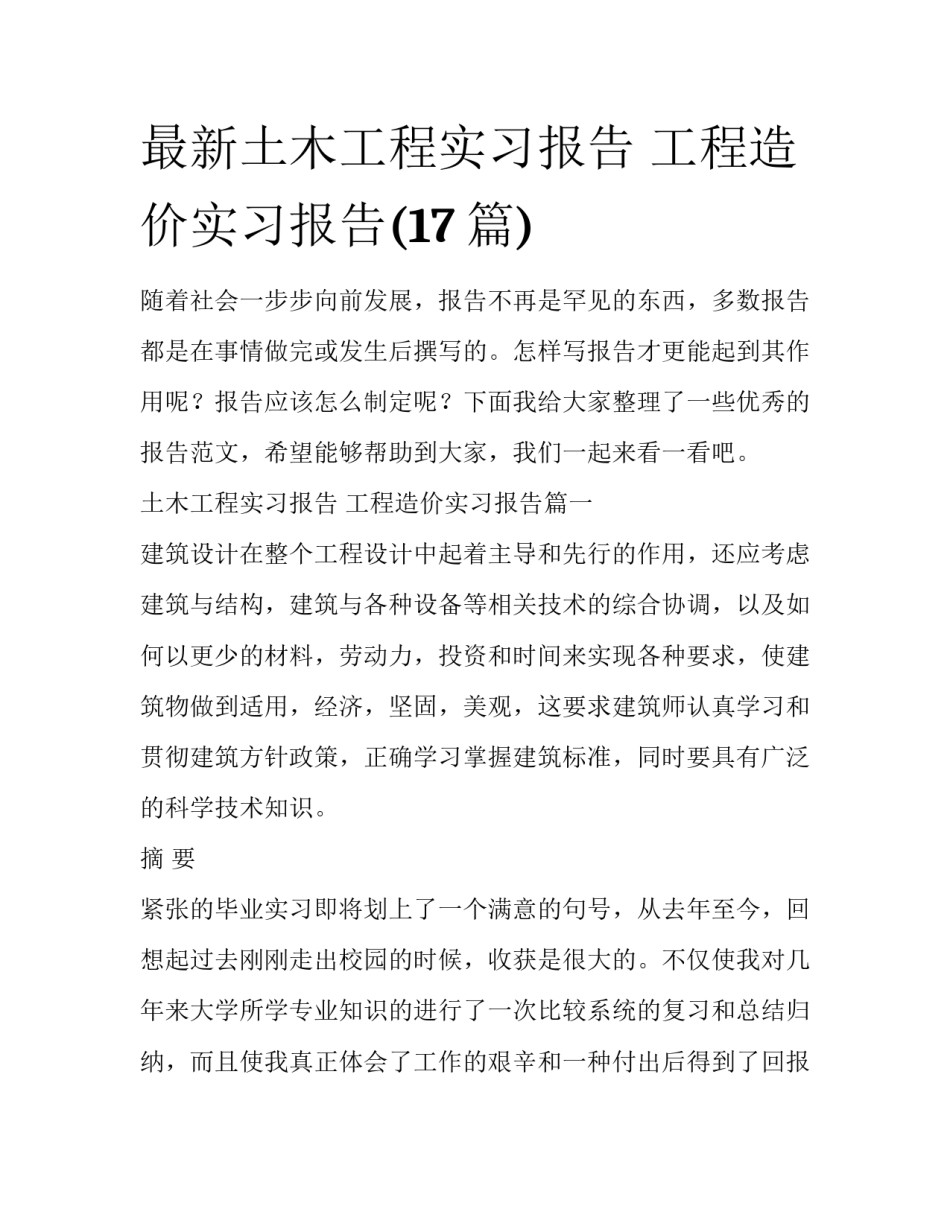 最新土木工程实习报告 工程造价实习报告(17 篇)

随着社会一步步向前发展，报告不再是罕见的东西，多数报告都是在事情做完或发生后撰写的。怎样写报告才更能起到其作用呢？报告应该怎么制定呢？下面我给大家整理了一些优秀的报告范文，希望能够帮助到大家，我们一起来看一看吧。

土木工程实习报告 工程造价实习报告篇一

建筑设计在整个工程设计中起着主导和先行的作用，还应考虑建筑与结构，建筑与各种设备等相关技术的综合协调，以及如何以更少的材料，劳动力，投资和时间来实现各种要求，使建筑物做到适用，经济，坚固，美观，这要求建筑师认真学习和贯彻建筑方针政策，正确学习掌握建筑标准，同时要具有广泛的科学技术知识。

摘 要

紧张的毕业实习即将划上了一个满意的句号，从去年至今，回想起过去刚刚走出校园的时候，收获是很大的。不仅使我对几年来大学所学专业知识的进行了一次比较系统的复习和总结归纳，而且使我真正体会了工作的艰辛和一种付出后得到了回报